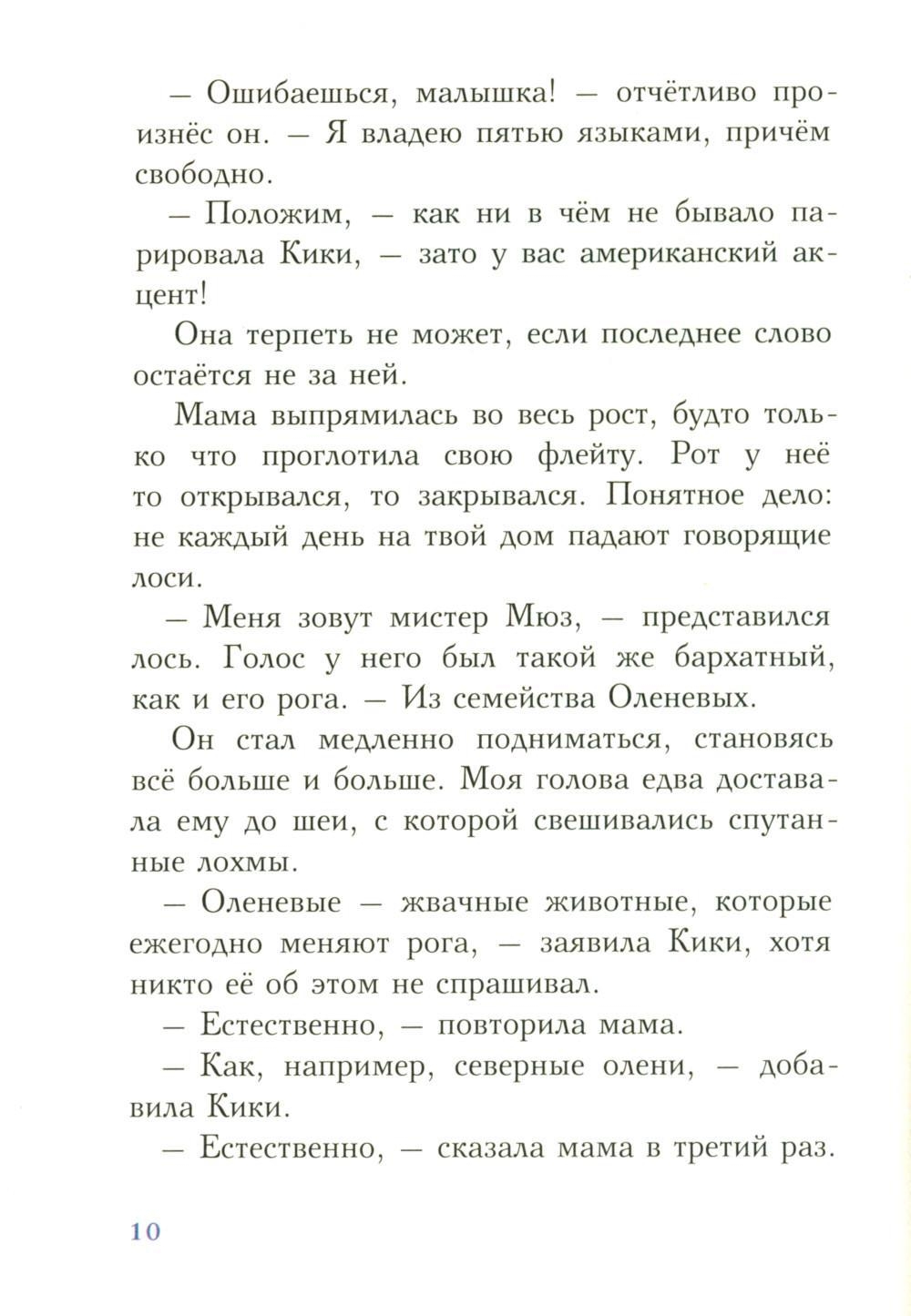 — Ошибаешься, малышка! — отчётливо произнёс он. — Я владею пятью языками, причём свободно.

— Положим, — как ни в чём не бывало парировала Кики, — зато у вас американский акцент!

Она терпеть не может, если последнее слово остаётся не за ней.

Мама выпрямилась во весь рост, будто только что проглотила свою флейту. Рот у неё то открывался, то закрывался. Понятное дело: не каждый день на твой дом падают говорящие лоси.

— Меня зовут мистер Мюз, — представился лось. Голос у него был такой же бархатный, как и его рога. — Из семейства Оленевых.

Он стал медленно подниматься, становясь всё больше и больше. Моя голова едва доставала ему до шеи, с которой свешивались спутанные лохмы.

— Оленевые — жвачные животные, которые ежегодно меняют рога, — заявила Кики, хотя никто её об этом не спрашивал.

— Естественно, — повторила мама.

— Как, например, северные олени, — добавила Кики.

— Естественно, — сказала мама в третий раз.

10